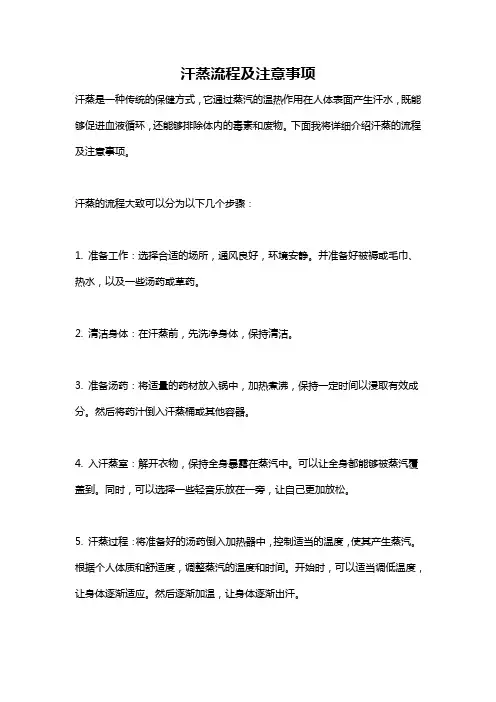 汗蒸流程及注意事项

汗蒸是一种传统的保健方式，它通过蒸汽的温热作用在人体表面产生汗水，既能够促进血液循环，还能够排除体内的毒素和废物。下面我将详细介绍汗蒸的流程及注意事项。

汗蒸的流程大致可以分为以下几个步骤：

1. 准备工作：选择合适的场所，通风良好，环境安静。并准备好被褥或毛巾、热水，以及一些汤药或草药。

2. 清洁身体：在汗蒸前，先洗净身体，保持清洁。

3. 准备汤药：将适量的药材放入锅中，加热煮沸，保持一定时间以浸取有效成分。然后将药汁倒入汗蒸桶或其他容器。

4. 入汗蒸室：解开衣物，保持全身暴露在蒸汽中。可以让全身都能够被蒸汽覆盖到。同时，可以选择一些轻音乐放在一旁，让自己更加放松。

5. 汗蒸过程：将准备好的汤药倒入加热器中，控制适当的温度，使其产生蒸汽。根据个人体质和舒适度，调整蒸汽的温度和时间。开始时，可以适当调低温度，让身体逐渐适应。然后逐渐加温，让身体逐渐出汗。